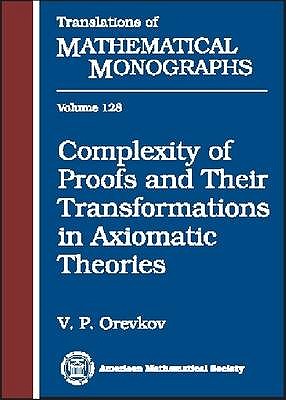 Translations of
MATHEMATICAL MONOGRAPHS

Volume 128

Complexity of Proofs and Their Transformations in Axiomatic Theories

V. P. Orevkov

American Mathematical Society